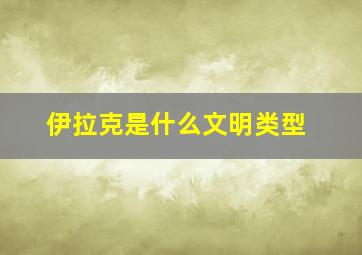 伊拉克是什么文明类型